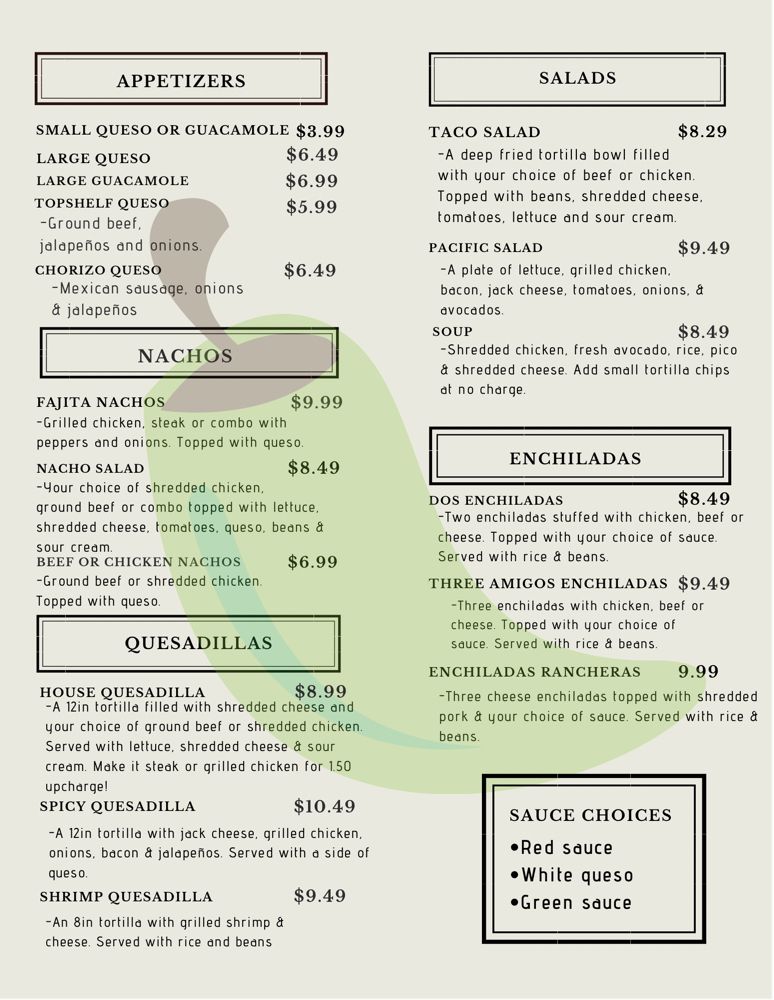 APPETIZERS

SMALL QUESO OR GUACAMOLE $3.99
LARGE QUESO $6.49
LARGE GUACAMOLE $6.99
TOPSHELF QUESO $5.99
-Ground beef, jalapeños and onions.
CHORIZO QUESO $6.49
-Mexican sausage, onions & jalapeños

NACHOS

FAJITA NACHOS $9.99
-Grilled chicken, steak or combo with peppers and onions. Topped with queso.
NACHO SALAD $8.49
-Your choice of shredded chicken, ground beef or combo topped with lettuce, shredded cheese, tomatoes, queso, beans & sour cream.
BEEF OR CHICKEN NACHOS $6.99
-Ground beef or shredded chicken. Topped with queso.

QUESADILLAS

HOUSE QUESADILLA $8.99
-A 12in tortilla filled with shredded cheese and your choice of ground beef or shredded chicken. Served with lettuce, shredded cheese & sour cream. Make it steak or grilled chicken for 1.50 upcharge!
SPICY QUESADILLA $10.49
-A 12in tortilla with jack cheese, grilled chicken, onions, bacon & jalapeños. Served with a side of queso.
SHRIMP QUESADILLA $9.49
-An 8in tortilla with grilled shrimp & cheese. Served with rice and beans

SALADS

TACO SALAD $8.29
-A deep fried tortilla bowl filled with your choice of beef or chicken. Topped with beans, shredded cheese, tomatoes, lettuce and sour cream.
PACIFIC SALAD $9.49
-A plate of lettuce, grilled chicken, bacon, jack cheese, tomatoes, onions, & avocados.
SOUP $8.49
-Shredded chicken, fresh avocado, rice, pico & shredded cheese. Add small tortilla chips at no charge.

ENCHILADAS

DOS ENCHILADAS $8.49
-Two enchiladas stuffed with chicken, beef or cheese. Topped with your choice of sauce. Served with rice & beans.
THREE AMIGOS ENCHILADAS $9.49
-Three enchiladas with chicken, beef or cheese. Topped with your choice of sauce. Served with rice & beans.
ENCHILADAS RANCHERAS 9.99
-Three cheese enchiladas topped with shredded pork & your choice of sauce. Served with rice & beans.

SAUCE CHOICES
•Red sauce
•White queso
•Green sauce